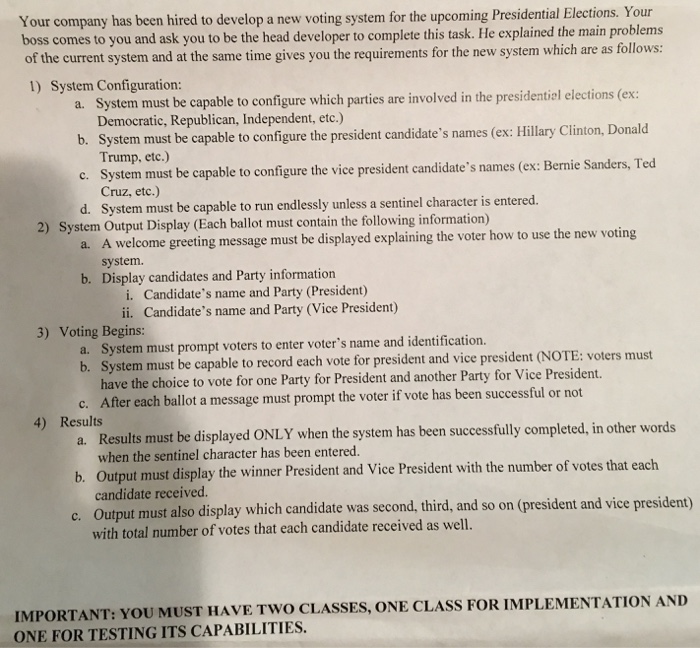 Your company has been hired to develop a new voting system for the upcoming Presidential Elections. Your boss comes to you and ask you to be the head developer to complete this task. He explained the main problems of the current system and at the same time gives you the requirements for the new system which are as follows:

1) System Configuration:
a. System must be capable to configure which parties are involved in the presidential elections (ex: Democratic, Republican, Independent, etc.)
b. System must be capable to configure the president candidate's names (ex: Hillary Clinton, Donald Trump, etc.)
c. System must be capable to configure the vice president candidate's names (ex: Bernie Sanders, Ted Cruz, etc.)
d. System must be capable to run endlessly unless a sentinel character is entered.
2) System Output Display (Each ballot must contain the following information)
a. A welcome greeting message must be displayed explaining the voter how to use the new voting system.
b. Display candidates and Party information
i. Candidate's name and Party (President)
ii. Candidate's name and Party (Vice President)
3) Voting Begins:
a. System must prompt voters to enter voter's name and identification.
b. System must be capable to record each vote for president and vice president (NOTE: voters must have the choice to vote for one Party for President and another Party for Vice President.
c. After each ballot a message must prompt the voter if vote has been successful or not
4) Results
a. Results must be displayed ONLY when the system has been successfully completed, in other words when the sentinel character has been entered.
b. Output must display the winner President and Vice President with the number of votes that each candidate received.
c. Output must also display which candidate was second, third, and so on (president and vice president) with total number of votes that each candidate received as well.

IMPORTANT: YOU MUST HAVE TWO CLASSES, ONE CLASS FOR IMPLEMENTATION AND ONE FOR TESTING ITS CAPABILITIES.